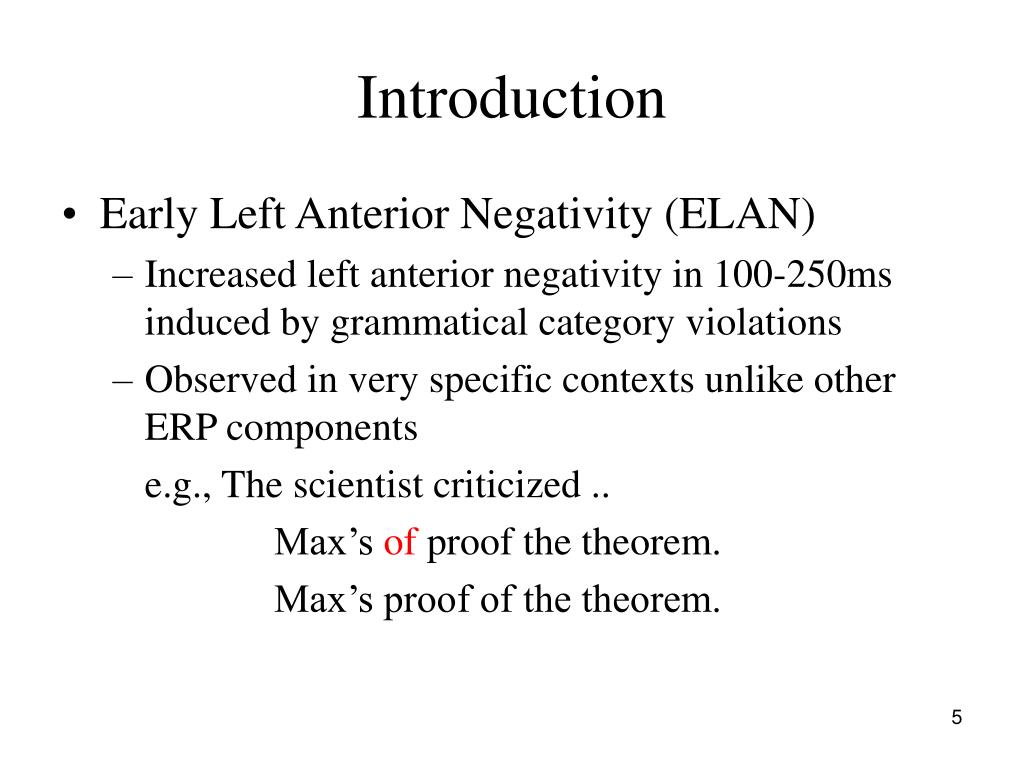 Introduction

• Early Left Anterior Negativity (ELAN)

– Increased left anterior negativity in 100-250ms induced by grammatical category violations

– Observed in very specific contexts unlike other ERP components

e.g., The scientist criticized ..

Max’s of proof the theorem.

Max’s proof of the theorem.

5